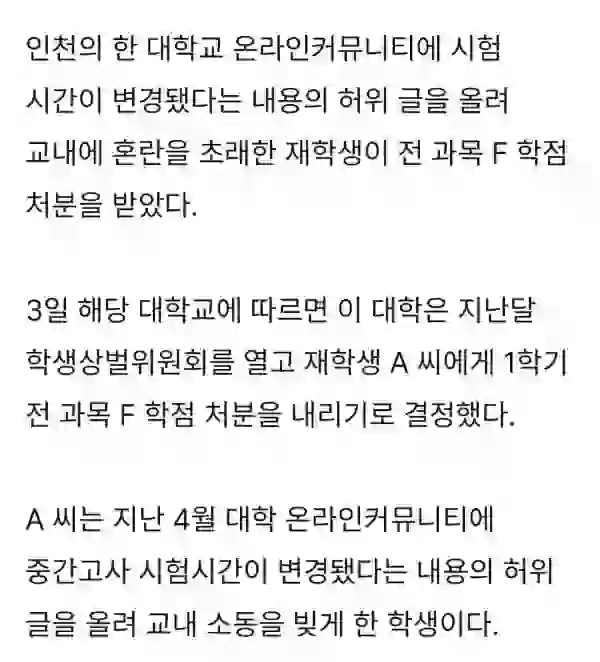 인천의 한 대학교 온라인커뮤니티에 시험 시간이 변경됐다는 내용의 허위 글을 올려 교내에 혼란을 초래한 재학생이 전 과목 F 학점 처분을 받았다.

3일 해당 대학교에 따르면 이 대학은 지난달 학생상벌위원회를 열고 재학생 A 씨에게 1학기 전 과목 F 학점 처분을 내리기로 결정했다.

A 씨는 지난 4월 대학 온라인커뮤니티에 중간고사 시험시간이 변경됐다는 내용의 허위 글을 올려 교내 소동을 빚게 한 학생이다.